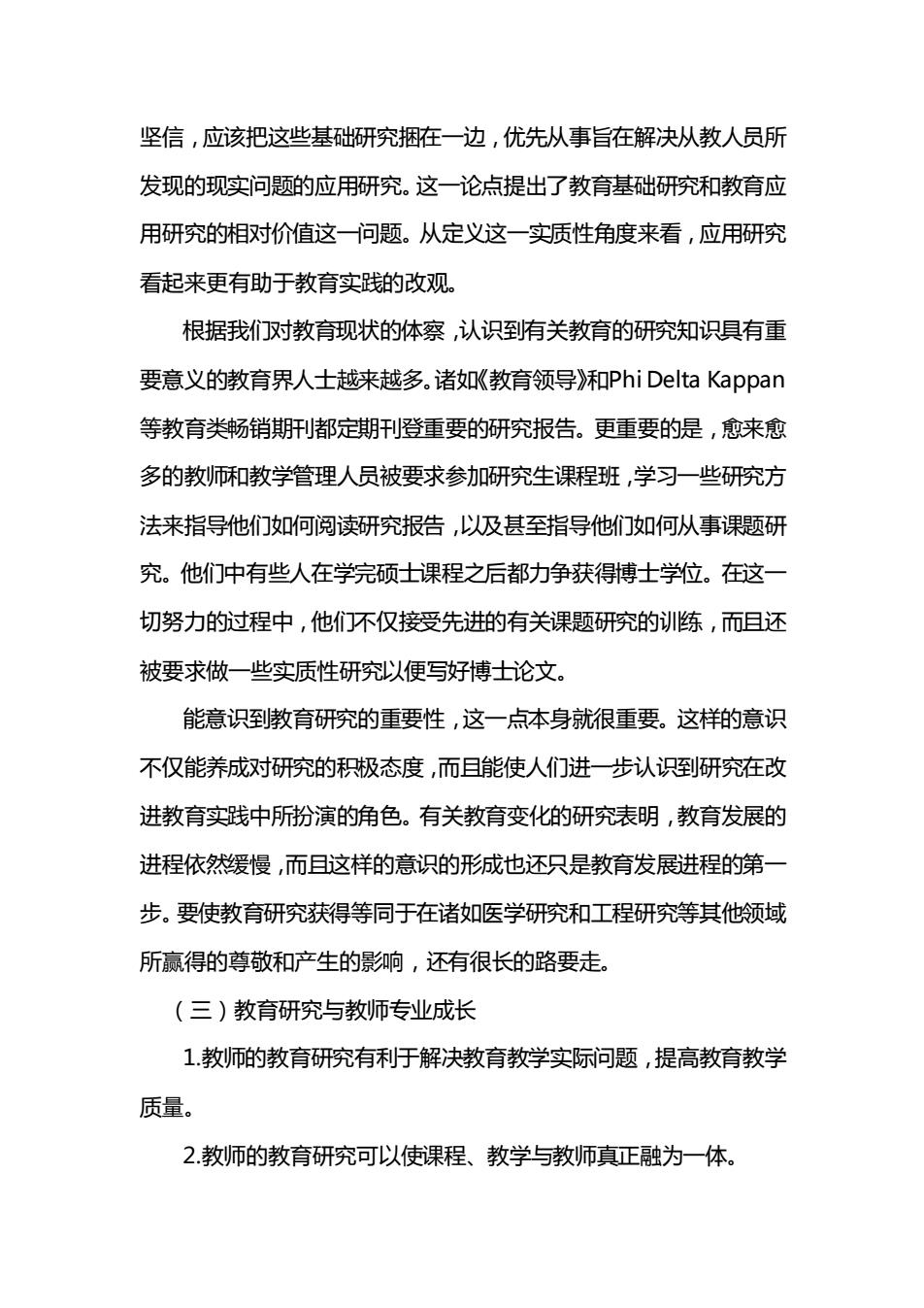 坚信，应该把这些基础研究捆在一边，优先从事旨在解决从教人员所发现的现实问题的应用研究。这一论点提出了教育基础研究和教育应用研究的相对价值这一问题。从定义这一实质性角度来看，应用研究看起来更有助于教育实践的改观。

根据我们对教育现状的体察，认识到有关教育的研究知识具有重要意义的教育界人士越来越多。诸如《教育领导》和Phi Delta Kappan等教育类畅销期刊都定期刊登重要的研究报告。更重要的是，愈来愈多的教师和教学管理人员被要求参加研究生课程班，学习一些研究方法来指导他们如何阅读研究报告，以及甚至指导他们如何从事课题研究。他们中有些人在学完硕士课程之后都力争获得博士学位。在这一切努力的过程中，他们不仅接受先进的有关课题研究的训练，而且还被要求做一些实质性研究以便写好博士论文。

能意识到教育研究的重要性，这一点本身就很重要。这样的意识不仅能养成对研究的积极态度，而且能使人们进一步认识到研究在改进教育实践中所扮演的角色。有关教育变化的研究表明，教育发展的进程依然缓慢，而且这样的意识的形成也还只是教育发展进程的第一步。要使教育研究获得等同于在诸如医学研究和工程研究等其他领域所赢得的尊敬和产生的影响，还有很长的路要走。

（三）教育研究与教师专业成长

1.教师的教育研究有利于解决教育教学实际问题，提高教育教学质量。

2.教师的教育研究可以使课程、教学与教师真正融为一体。